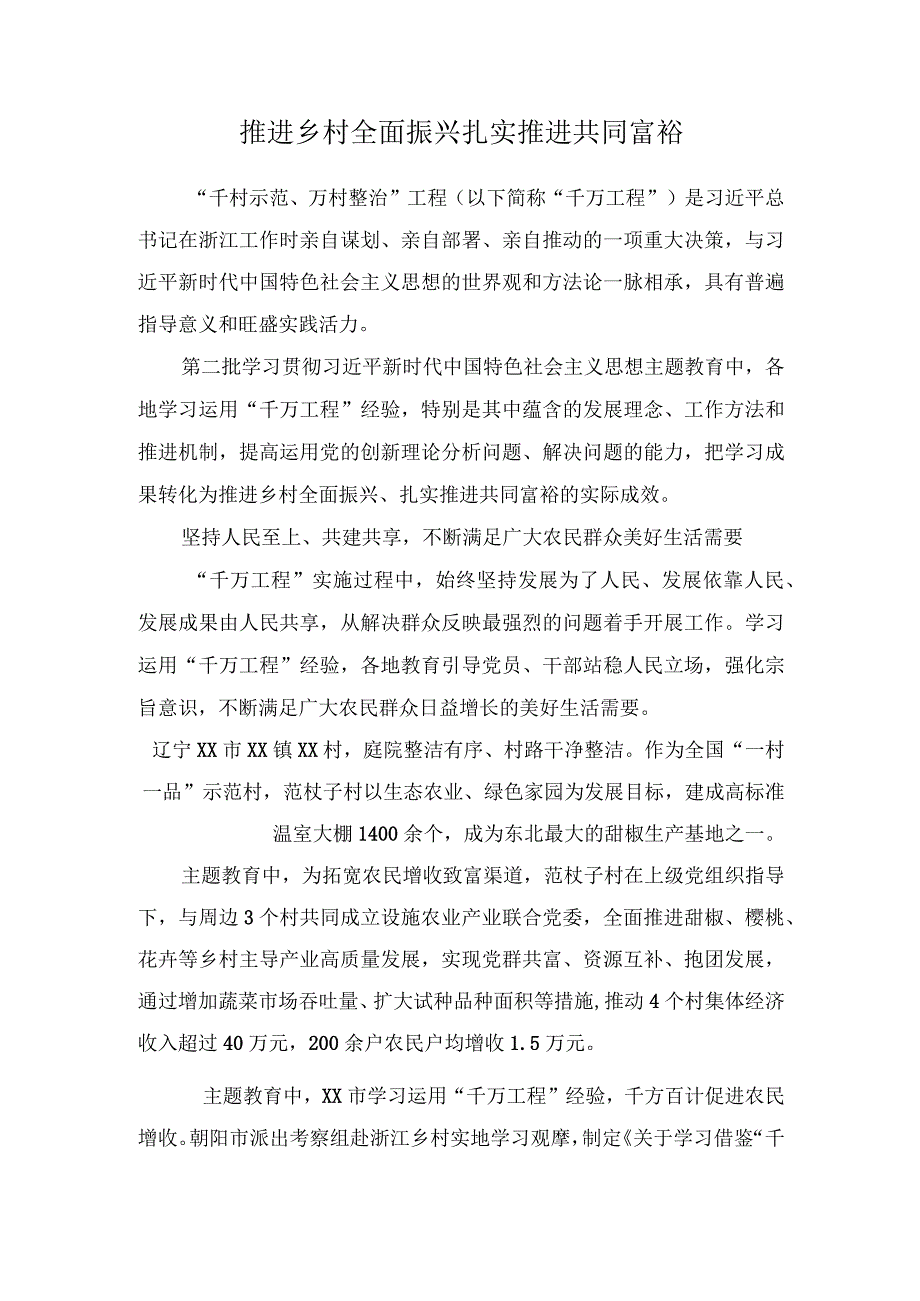 推进乡村全面振兴扎实推进共同富裕

“千村示范、万村整治”工程（以下简称“千万工程”）是习近平总书记在浙江工作时亲自谋划、亲自部署、亲自推动的一项重大决策，与习近平新时代中国特色社会主义思想的世界观和方法论一脉相承，具有普遍指导意义和旺盛实践活力。

第二批学习贯彻习近平新时代中国特色社会主义思想主题教育中，各地学习运用“千万工程”经验，特别是其中蕴含的发展理念、工作方法和推进机制，提高运用党的创新理论分析问题、解决问题的能力，把学习成果转化为推进乡村全面振兴、扎实推进共同富裕的实际成效。

坚持人民至上、共建共享，不断满足广大农民群众美好生活需要

“千万工程”实施过程中，始终坚持发展为了人民、发展依靠人民、发展成果由人民共享，从解决群众反映最强烈的问题着手开展工作。学习运用“千万工程”经验，各地教育引导党员、干部站稳人民立场，强化宗旨意识，不断满足广大农民群众日益增长的美好生活需要。

辽宁XX市XX镇XX村，庭院整洁有序、村路干净整洁。作为全国“一村一品”示范村，范杖子村以生态农业、绿色家园为发展目标，建成高标准温室大棚1400余个，成为东北最大的甜椒生产基地之一。

主题教育中，为拓宽农民增收致富渠道，范杖子村在上级党组织指导下，与周边3个村共同成立设施农业产业联合党委，全面推进甜椒、樱桃、花卉等乡村主导产业高质量发展，实现党群共富、资源互补、抱团发展，通过增加蔬菜市场吞吐量、扩大试种品种面积等措施，推动4个村集体经济收入超过40万元，200余户农民户均增收1.5万元。

主题教育中，XX市学习运用“千万工程”经验，千方百计促进农民增收。朝阳市派出考察组赴浙江乡村实地学习观摩，制定《关于学习借鉴“千